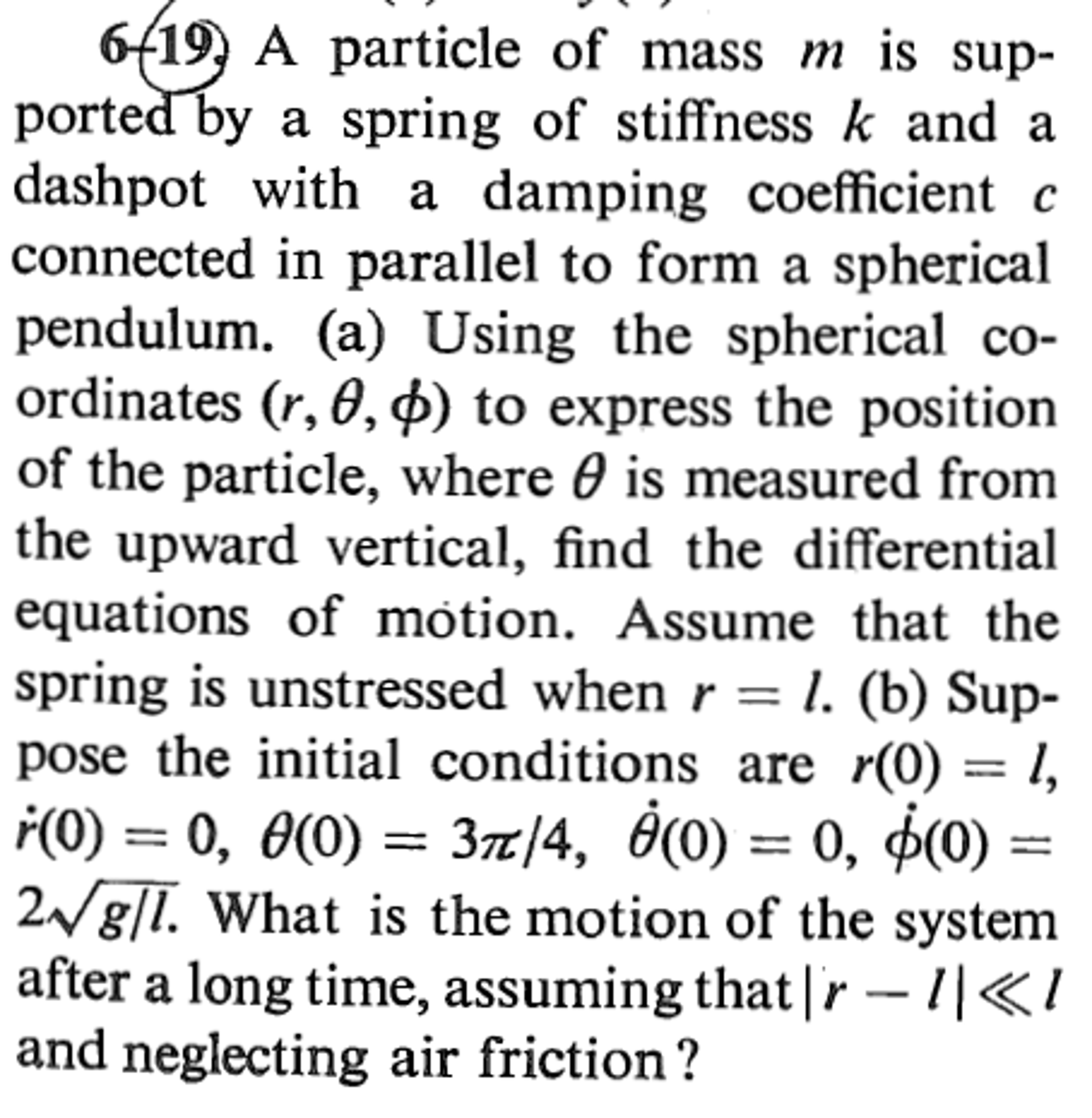 6-19. A particle of mass $m$ is supported by a spring of stiffness $k$ and a dashpot with a damping coefficient $c$ connected in parallel to form a spherical pendulum. (a) Using the spherical coordinates $(r, \theta, \phi)$ to express the position of the particle, where $\theta$ is measured from the upward vertical, find the differential equations of motion. Assume that the spring is unstressed when $r = l$. (b) Suppose the initial conditions are $r(0) = l$, $\dot{r}(0) = 0$, $\theta(0) = 3\pi/4$, $\dot{\theta}(0) = 0$, $\dot{\phi}(0) = 2\sqrt{g/l}$. What is the motion of the system after a long time, assuming that $|r - l| \ll l$ and neglecting air friction?